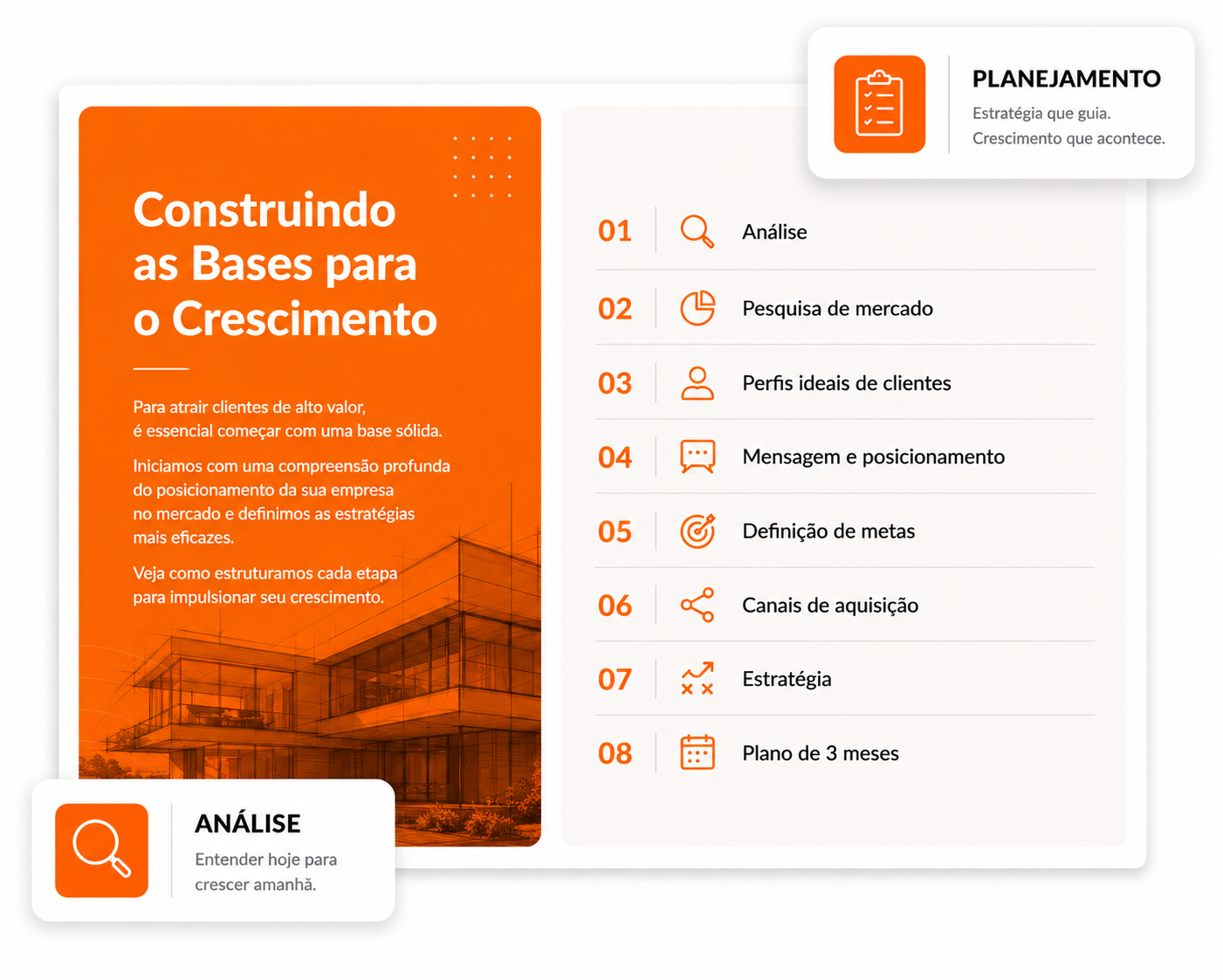 PLANEJAMENTO
Estratégia que guia.
Crescimento que acontece.

Construindo as Bases para o Crescimento

Para atrair clientes de alto valor, é essencial começar com uma base sólida.

Iniciamos com uma compreensão profunda do posicionamento da sua empresa no mercado e definimos as estratégias mais eficazes.

Veja como estruturamos cada etapa para impulsionar seu crescimento.

01 Análise
02 Pesquisa de mercado
03 Perfis ideais de clientes
04 Mensagem e posicionamento
05 Definição de metas
06 Canais de aquisição
07 Estratégia
08 Plano de 3 meses

ANÁLISE
Entender hoje para crescer amanhã.